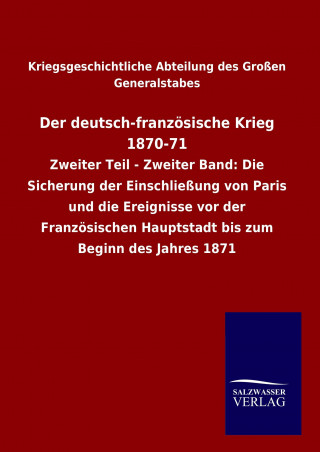 Kriegsgeschichtliche Abteilung des Großen Generalstabes

Der deutsch-französische Krieg 1870-71

Zweiter Teil - Zweiter Band: Die Sicherung der Einschließung von Paris und die Ereignisse vor der Französischen Hauptstadt bis zum Beginn des Jahres 1871

SALZWASSER
VERLAG